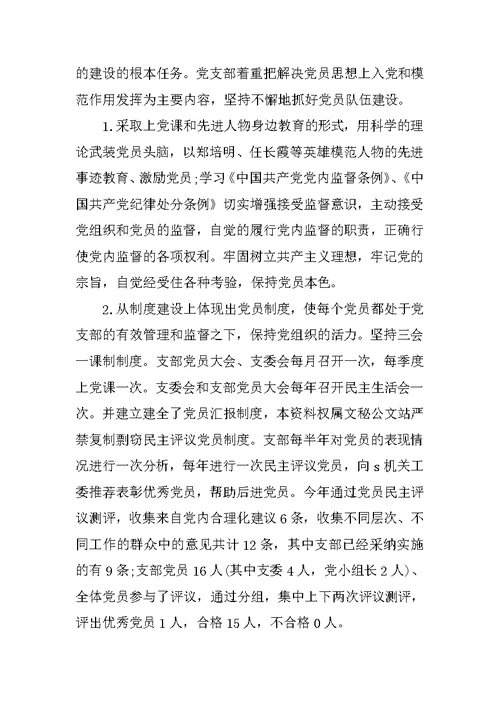 的建设的根本任务。党支部着重把解决党员思想上入党和模范作用发挥为主要内容，坚持不懈地抓好党员队伍建设。

1.采取上党课和先进人物身边教育的形式，用科学的理论武装党员头脑，以郑培明、任长霞等英雄模范人物的先进事迹教育、激励党员;学习《中国共产党党内监督条例》、《中国共产党纪律处分条例》切实增强接受监督意识，主动接受党组织和党员的监督，自觉的履行党内监督的职责，正确行使党内监督的各项权利。牢固树立共产主义理想，牢记党的宗旨，自觉经受住各种考验，保持党员本色。

2.从制度建设上体现出党员制度，使每个党员都处于党支部的有效管理和监督之下，保持党组织的活力。坚持三会一课制制度。支部党员大会、支委会每月召开一次，每季度上党课一次。支委会和支部党员大会每年召开民主生活会一次。并建立建全了党员汇报制度，本资料权属文秘公文站严禁复制剽窃民主评议党员制度。支部每半年对党员的表现情况进行一次分析，每年进行一次民主评议党员，向s机关工委推荐表彰优秀党员，帮助后进党员。今年通过党员民主评议测评，收集来自党内合理化建议6条，收集不同层次、不同工作的群众中的意见共计12条，其中支部已经采纳实施的有9条;支部党员16人(其中支委4人，党小组长2人)、全体党员参与了评议，通过分组，集中上下两次评议测评，评出优秀党员1人，合格15人，不合格0人。